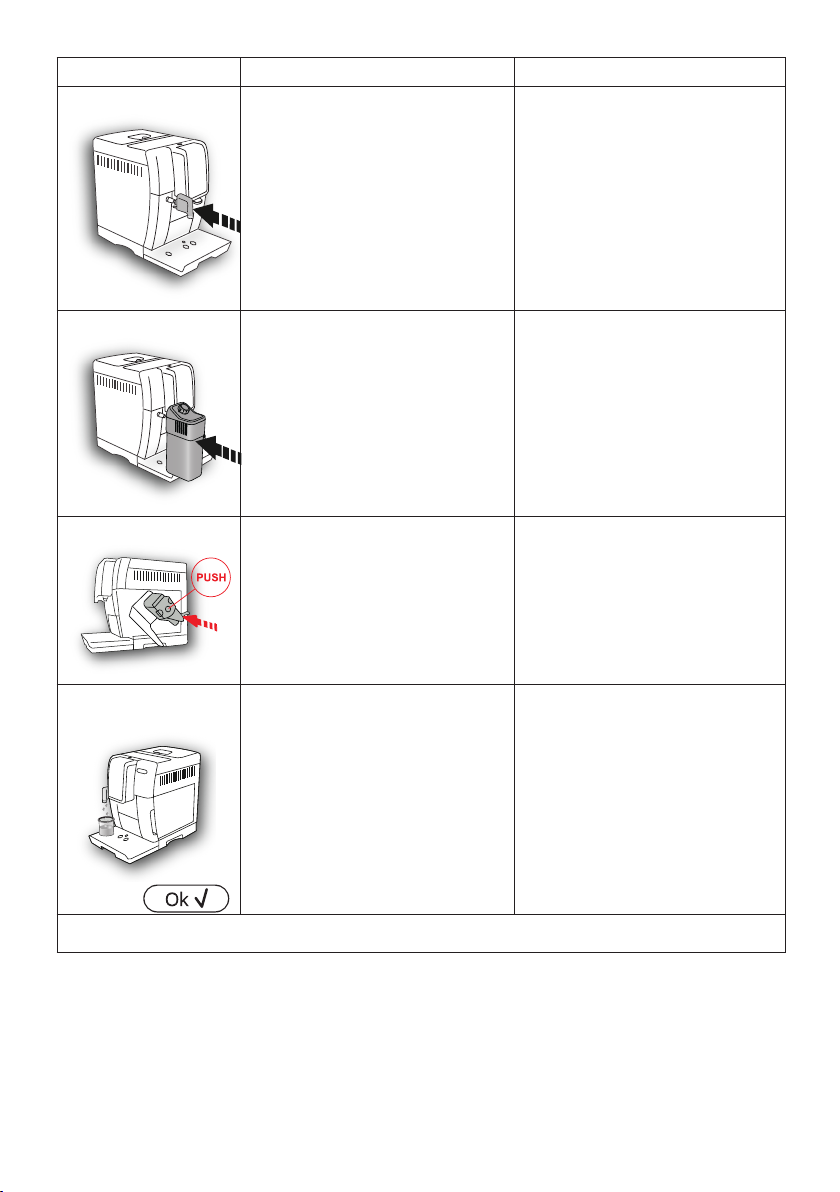 PUSH

Ok ✓